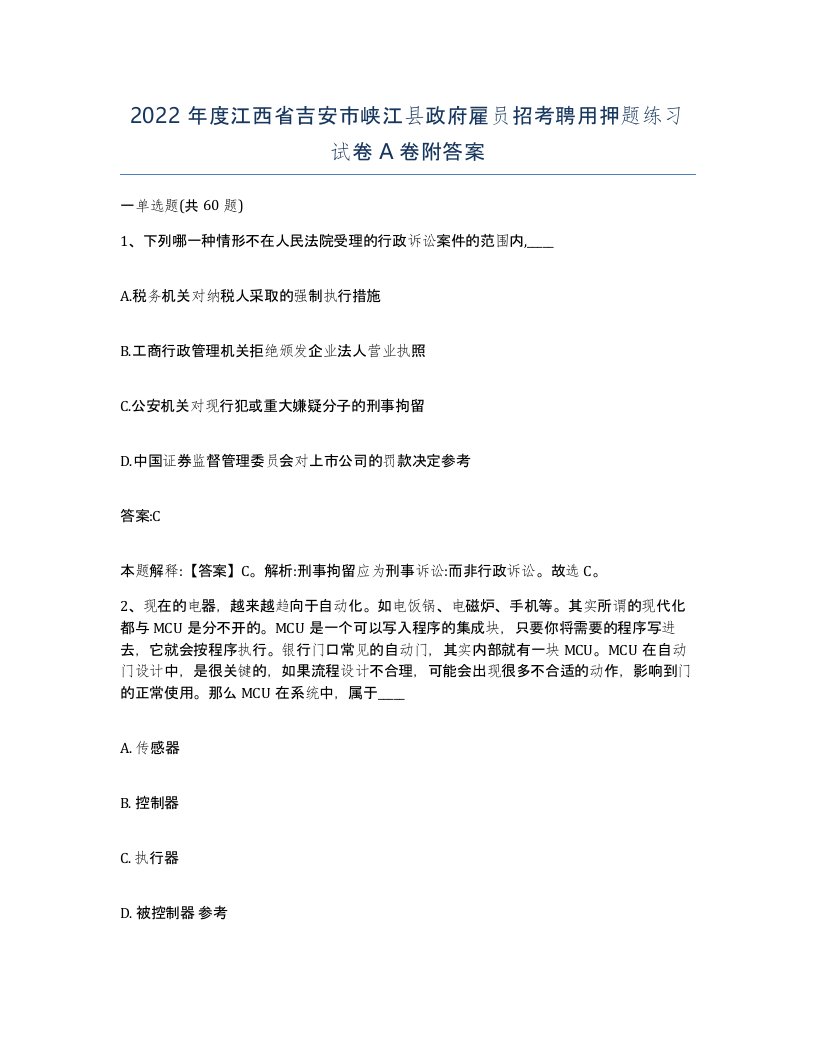 2022 年度江西省吉安市峡江县政府雇员招考聘用押题练习试卷 A 卷附答案

一单选题(共 60 题)

1、下列哪一种情形不在人民法院受理的行政诉讼案件的范围内,____

A.税务机关对纳税人采取的强制执行措施

B.工商行政管理机关拒绝颁发企业法人营业执照

C.公安机关对现行犯或重大嫌疑分子的刑事拘留

D.中国证券监督管理委员会对上市公司的罚款决定参考

答案:C

本题解释:【答案】C。解析:刑事拘留应为刑事诉讼:而非行政诉讼。故选 C。

2、现在的电器，越来越趋向于自动化。如电饭锅、电磁炉、手机等。其实所谓的现代化都与 MCU 是分不开的。MCU 是一个可以写入程序的集成块，只要你将需要的程序写进去，它就会按程序执行。银行门口常见的自动门，其实内部就有一块 MCU。MCU 在自动门设计中，是很关键的，如果流程设计不合理，可能会出现很多不合适的动作，影响到门的正常使用。那么 MCU 在系统中，属于____

A. 传感器

B. 控制器

C. 执行器

D. 被控制器 参考